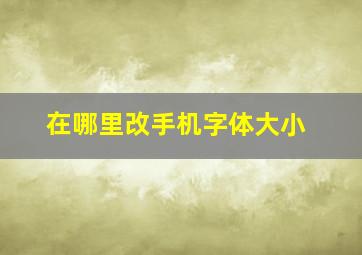 在哪里改手机字体大小